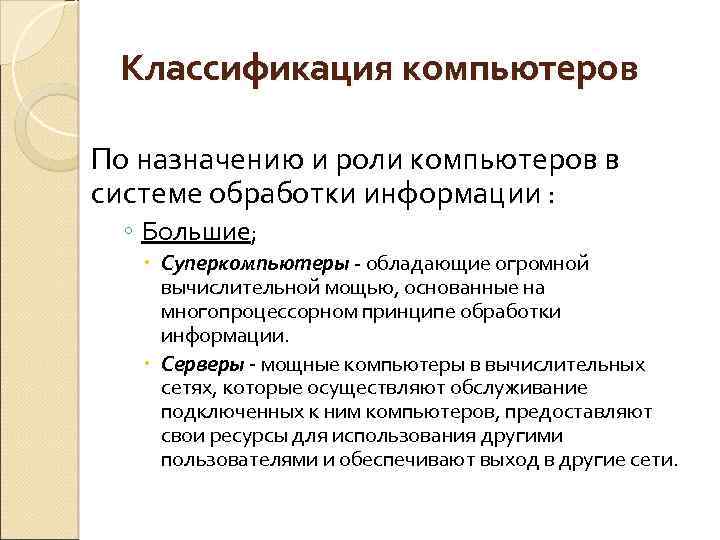 Классификация компьютеров

По назначению и роли компьютеров в системе обработки информации :

◦ Большие;

• Суперкомпьютеры - обладающие огромной вычислительной мощью, основанные на многопроцессорном принципе обработки информации.

• Серверы - мощные компьютеры в вычислительных сетях, которые осуществляют обслуживание подключенных к ним компьютеров, предоставляют свои ресурсы для использования другими пользователями и обеспечивают выход в другие сети.